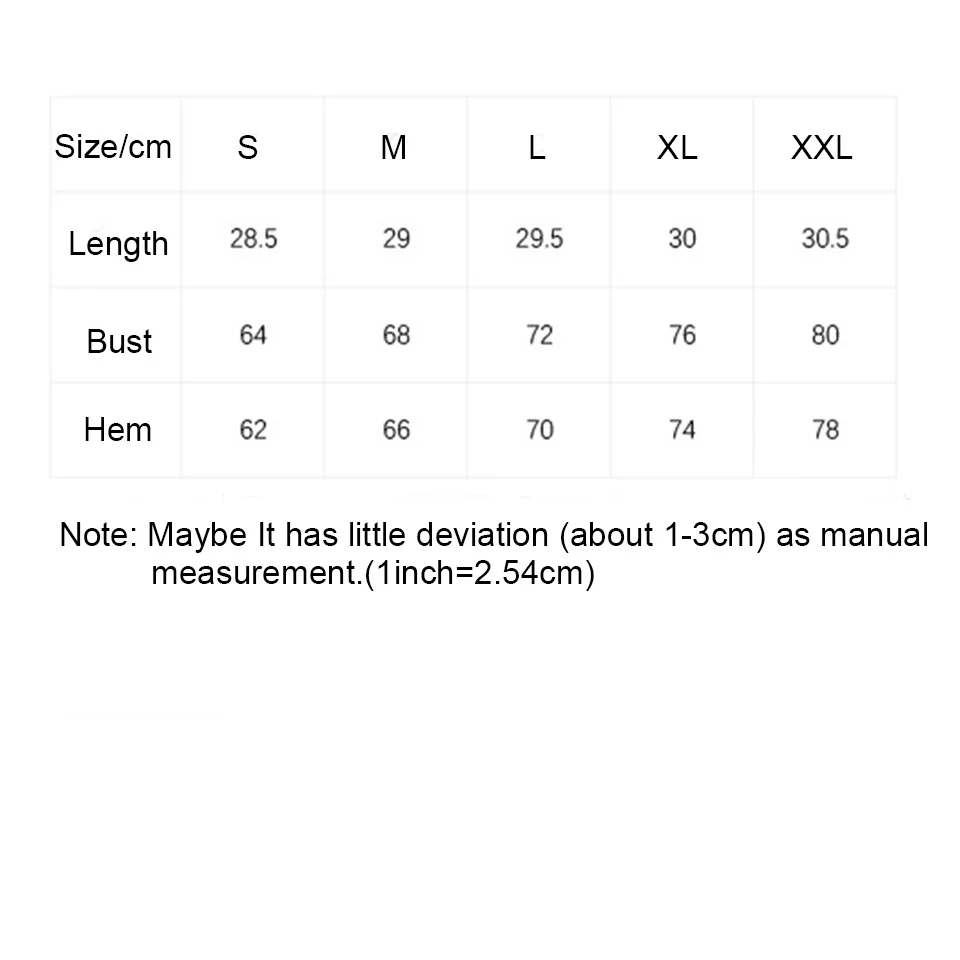 | Size/cm | S | M | L | XL | XXL |
|---|---|---|---|---|---|
| Length | 28.5 | 29 | 29.5 | 30 | 30.5 |
| Bust | 64 | 68 | 72 | 76 | 80 |
| Hem | 62 | 66 | 70 | 74 | 78 |

Note: Maybe It has little deviation (about 1-3cm) as manual measurement.(1inch=2.54cm)